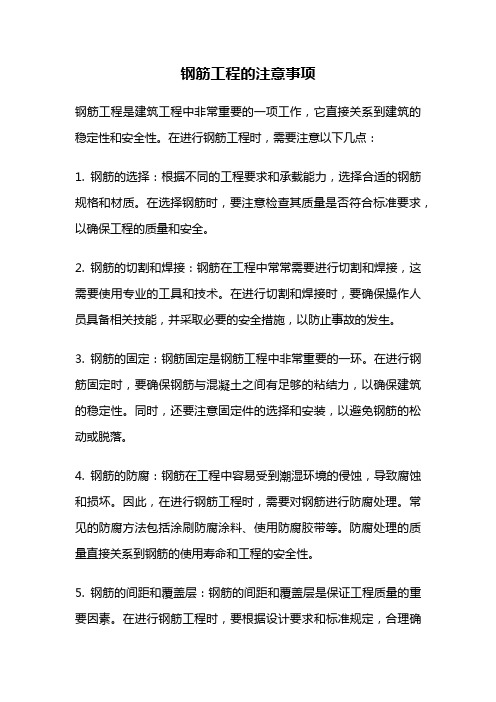 钢筋工程的注意事项

钢筋工程是建筑工程中非常重要的一项工作，它直接关系到建筑的稳定性和安全性。在进行钢筋工程时，需要注意以下几点：

1. 钢筋的选择：根据不同的工程要求和承载能力，选择合适的钢筋规格和材质。在选择钢筋时，要注意检查其质量是否符合标准要求，以确保工程的质量和安全。

2. 钢筋的切割和焊接：钢筋在工程中常常需要进行切割和焊接，这需要使用专业的工具和技术。在进行切割和焊接时，要确保操作人员具备相关技能，并采取必要的安全措施，以防止事故的发生。

3. 钢筋的固定：钢筋固定是钢筋工程中非常重要的一环。在进行钢筋固定时，要确保钢筋与混凝土之间有足够的粘结力，以确保建筑的稳定性。同时，还要注意固定件的选择和安装，以避免钢筋的松动或脱落。

4. 钢筋的防腐：钢筋在工程中容易受到潮湿环境的侵蚀，导致腐蚀和损坏。因此，在进行钢筋工程时，需要对钢筋进行防腐处理。常见的防腐方法包括涂刷防腐涂料、使用防腐胶带等。防腐处理的质量直接关系到钢筋的使用寿命和工程的安全性。

5. 钢筋的间距和覆盖层：钢筋的间距和覆盖层是保证工程质量的重要因素。在进行钢筋工程时，要根据设计要求和标准规定，合理确